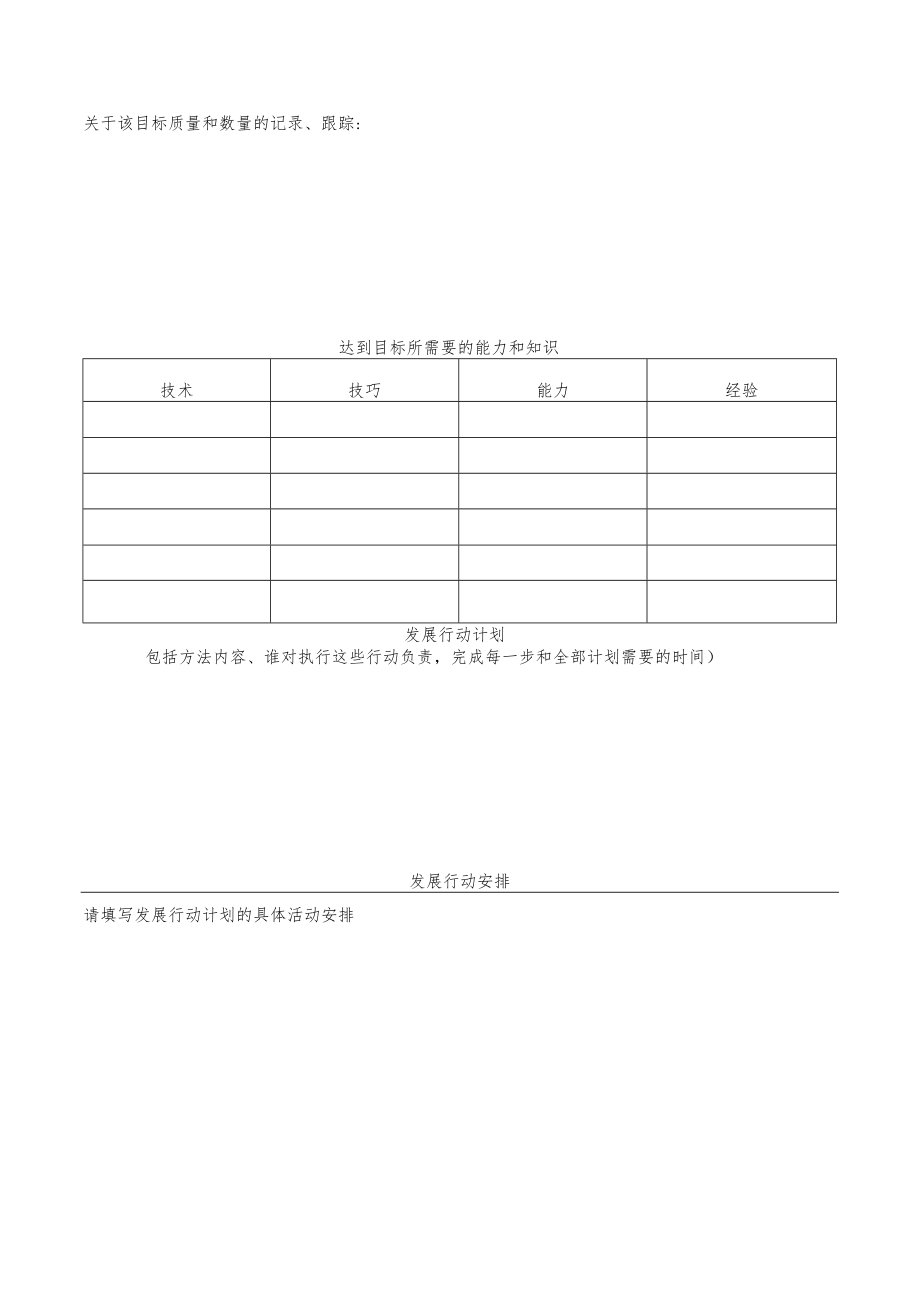 关于该目标质量和数量的记录、跟踪：

达到目标所需要的能力和知识

| 技术 | 技巧 | 能力 | 经验 |
|---|---|---|---|
| | | | |
| | | | |
| | | | |
| | | | |
| | | | |
| | | | |

发展行动计划

包括方法内容、谁对执行这些行动负责，完成每一步和全部计划需要的时间）

发展行动安排

请填写发展行动计划的具体活动安排